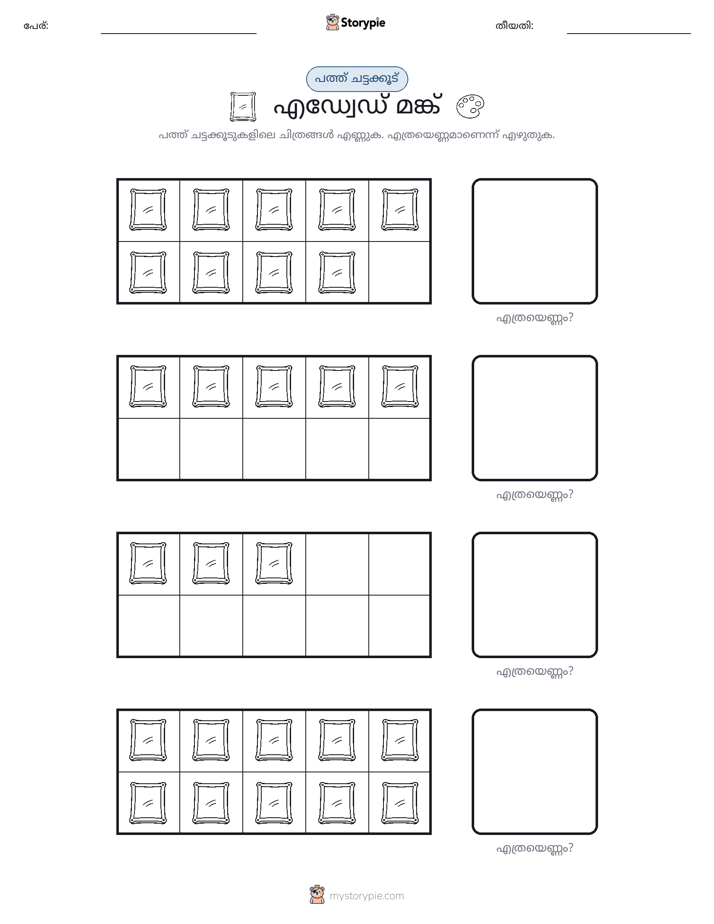 പേര്: ____ Storypie തീയതി: ____

പത്ത് ചട്ടക്കൂട്

എഡ്വേഡ് മങ്ക്

പത്ത് ചട്ടക്കൂടുകളിലെ ചിത്രങ്ങൾ എണ്ണുക. എത്രയെണ്ണമാണെന്ന് എഴുതുക.

എത്രയെണ്ണം?

എത്രയെണ്ണം?

എത്രയെണ്ണം?

എത്രയെണ്ണം?

mystorypie.com